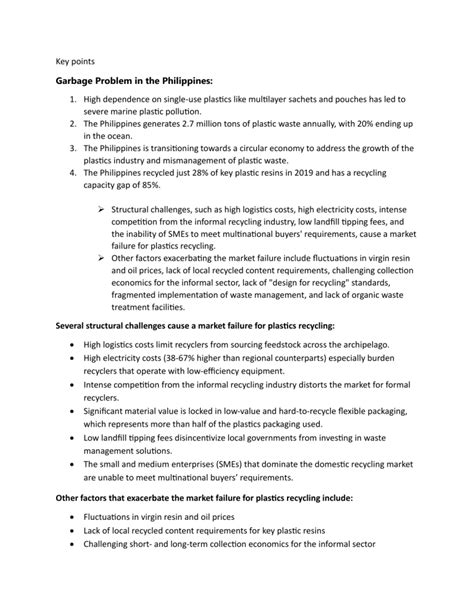 Key points

Garbage Problem in the Philippines:

1. High dependence on single-use plastics like multilayer sachets and pouches has led to severe marine plastic pollution.
2. The Philippines generates 2.7 million tons of plastic waste annually, with 20% ending up in the ocean.
3. The Philippines is transitioning towards a circular economy to address the growth of the plastics industry and mismanagement of plastic waste.
4. The Philippines recycled just 28% of key plastic resins in 2019 and has a recycling capacity gap of 85%.

➢ Structural challenges, such as high logistics costs, high electricity costs, intense competition from the informal recycling industry, low landfill tipping fees, and the inability of SMEs to meet multinational buyers' requirements, cause a market failure for plastics recycling.
➢ Other factors exacerbating the market failure include fluctuations in virgin resin and oil prices, lack of local recycled content requirements, challenging collection economics for the informal sector, lack of "design for recycling" standards, fragmented implementation of waste management, and lack of organic waste treatment facilities.

Several structural challenges cause a market failure for plastics recycling:

• High logistics costs limit recyclers from sourcing feedstock across the archipelago.
• High electricity costs (38-67% higher than regional counterparts) especially burden recyclers that operate with low-efficiency equipment.
• Intense competition from the informal recycling industry distorts the market for formal recyclers.
• Significant material value is locked in low-value and hard-to-recycle flexible packaging, which represents more than half of the plastics packaging used.
• Low landfill tipping fees disincentivize local governments from investing in waste management solutions.
• The small and medium enterprises (SMEs) that dominate the domestic recycling market are unable to meet multinational buyers' requirements.

Other factors that exacerbate the market failure for plastics recycling include:

• Fluctuations in virgin resin and oil prices
• Lack of local recycled content requirements for key plastic resins
• Challenging short- and long-term collection economics for the informal sector